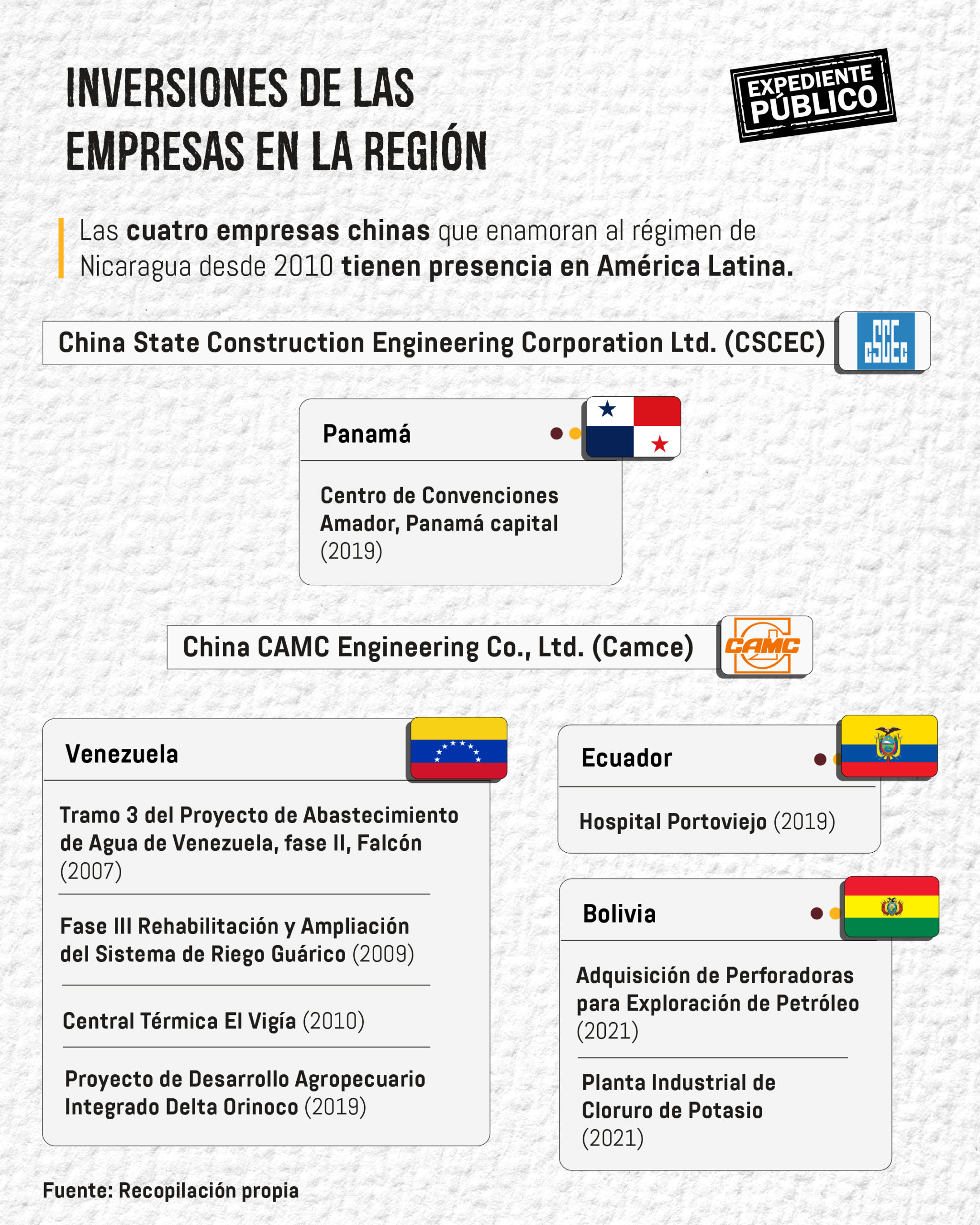 INVERSIONES DE LAS EMPRESAS EN LA REGIÓN

EXPEDIENTE PÚBLICO

Las cuatro empresas chinas que enamoran al régimen de Nicaragua desde 2010 tienen presencia en América Latina.

China State Construction Engineering Corporation Ltd. (CSCEC)

CSCEC

Panamá

Centro de Convenciones Amador, Panamá capital (2019)

China CAMC Engineering Co., Ltd. (Camce)

CAMC

Venezuela

Tramo 3 del Proyecto de Abastecimiento de Agua de Venezuela, fase II, Falcón (2007)

Fase III Rehabilitación y Ampliación del Sistema de Riego Guárico (2009)

Central Térmica El Vigía (2010)

Proyecto de Desarrollo Agropecuario Integrado Delta Orinoco (2019)

Ecuador

Hospital Portoviejo (2019)

Bolivia

Adquisición de Perforadoras para Exploración de Petróleo (2021)

Planta Industrial de Cloruro de Potasio (2021)

Fuente: Recopilación propia